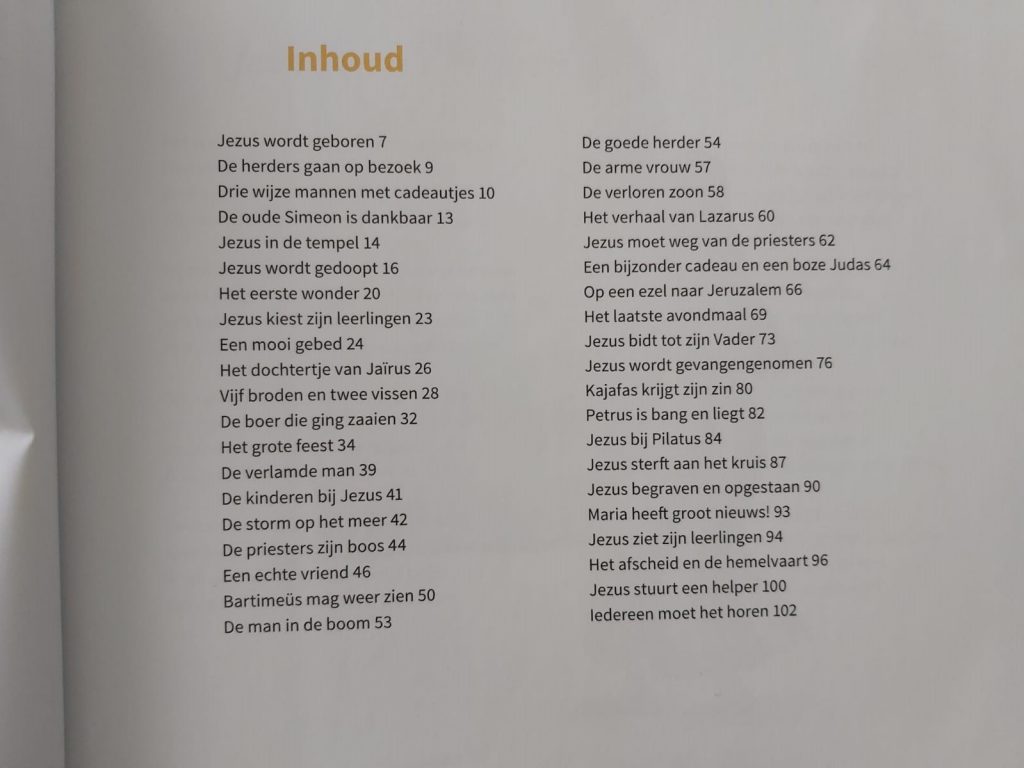 Inhoud

Jezus wordt geboren 7
De herders gaan op bezoek 9
Drie wijze mannen met cadeautjes 10
De oude Simeon is dankbaar 13
Jezus in de tempel 14
Jezus wordt gedoopt 16
Het eerste wonder 20
Jezus kiest zijn leerlingen 23
Een mooi gebed 24
Het dochtertje van Jaïrus 26
Vijf broden en twee vissen 28
De boer die ging zaaien 32
Het grote feest 34
De verlamde man 39
De kinderen bij Jezus 41
De storm op het meer 42
De priesters zijn boos 44
Een echte vriend 46
Bartimeüs mag weer zien 50
De man in de boom 53

De goede herder 54
De arme vrouw 57
De verloren zoon 58
Het verhaal van Lazarus 60
Jezus moet weg van de priesters 62
Een bijzonder cadeau en een boze Judas 64
Op een ezel naar Jeruzalem 66
Het laatste avondmaal 69
Jezus bidt tot zijn Vader 73
Jezus wordt gevangengenomen 76
Kajafas krijgt zijn zin 80
Petrus is bang en liegt 82
Jezus bij Pilatus 84
Jezus sterft aan het kruis 87
Jezus begraven en opgestaan 90
Maria heeft groot nieuws! 93
Jezus ziet zijn leerlingen 94
Het afscheid en de hemelvaart 96
Jezus stuurt een helper 100
Iedereen moet het horen 102